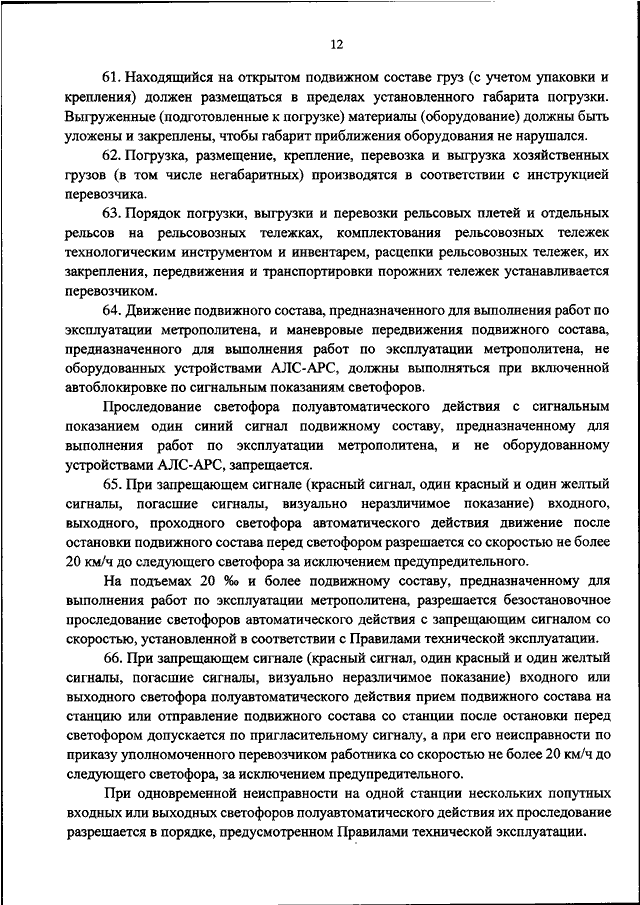 12

61. Находящийся на открытом подвижном составе груз (с учетом упаковки и крепления) должен размещаться в пределах установленного габарита погрузки. Выгруженные (подготовленные к погрузке) материалы (оборудование) должны быть уложены и закреплены, чтобы габарит приближения оборудования не нарушался.

62. Погрузка, размещение, крепление, перевозка и выгрузка хозяйственных грузов (в том числе негабаритных) производятся в соответствии с инструкцией перевозчика.

63. Порядок погрузки, выгрузки и перевозки рельсовых плетей и отдельных рельсов на рельсовозных тележках, комплектования рельсовозных тележек технологическим инструментом и инвентарем, расцепки рельсовозных тележек, их закрепления, передвижения и транспортировки порожних тележек устанавливается перевозчиком.

64. Движение подвижного состава, предназначенного для выполнения работ по эксплуатации метрополитена, и маневровые передвижения подвижного состава, предназначенного для выполнения работ по эксплуатации метрополитена, не оборудованных устройствами АЛС-АРС, должны выполняться при включенной автоблокировке по сигнальным показаниям светофоров.

Проследование светофора полуавтоматического действия с сигнальным показанием один синий сигнал подвижному составу, предназначенному для выполнения работ по эксплуатации метрополитена, и не оборудованному устройствами АЛС-АРС, запрещается.

65. При запрещающем сигнале (красный сигнал, один красный и один желтый сигналы, погасшие сигналы, визуально неразличимое показание) входного, выходного, проходного светофора автоматического действия движение после остановки подвижного состава перед светофором разрешается со скоростью не более 20 км/ч до следующего светофора за исключением предупредительного.

На подъемах 20 ‰ и более подвижному составу, предназначенному для выполнения работ по эксплуатации метрополитена, разрешается безостановочное проследование светофоров автоматического действия с запрещающим сигналом со скоростью, установленной в соответствии с Правилами технической эксплуатации.

66. При запрещающем сигнале (красный сигнал, один красный и один желтый сигналы, погасшие сигналы, визуально неразличимое показание) входного или выходного светофора полуавтоматического действия прием подвижного состава на станцию или отправление подвижного состава со станции после остановки перед светофором допускается по пригласительному сигналу, а при его неисправности по приказу уполномоченного перевозчиком работника со скоростью не более 20 км/ч до следующего светофора, за исключением предупредительного.

При одновременной неисправности на одной станции нескольких попутных входных или выходных светофоров полуавтоматического действия их проследование разрешается в порядке, предусмотренном Правилами технической эксплуатации.